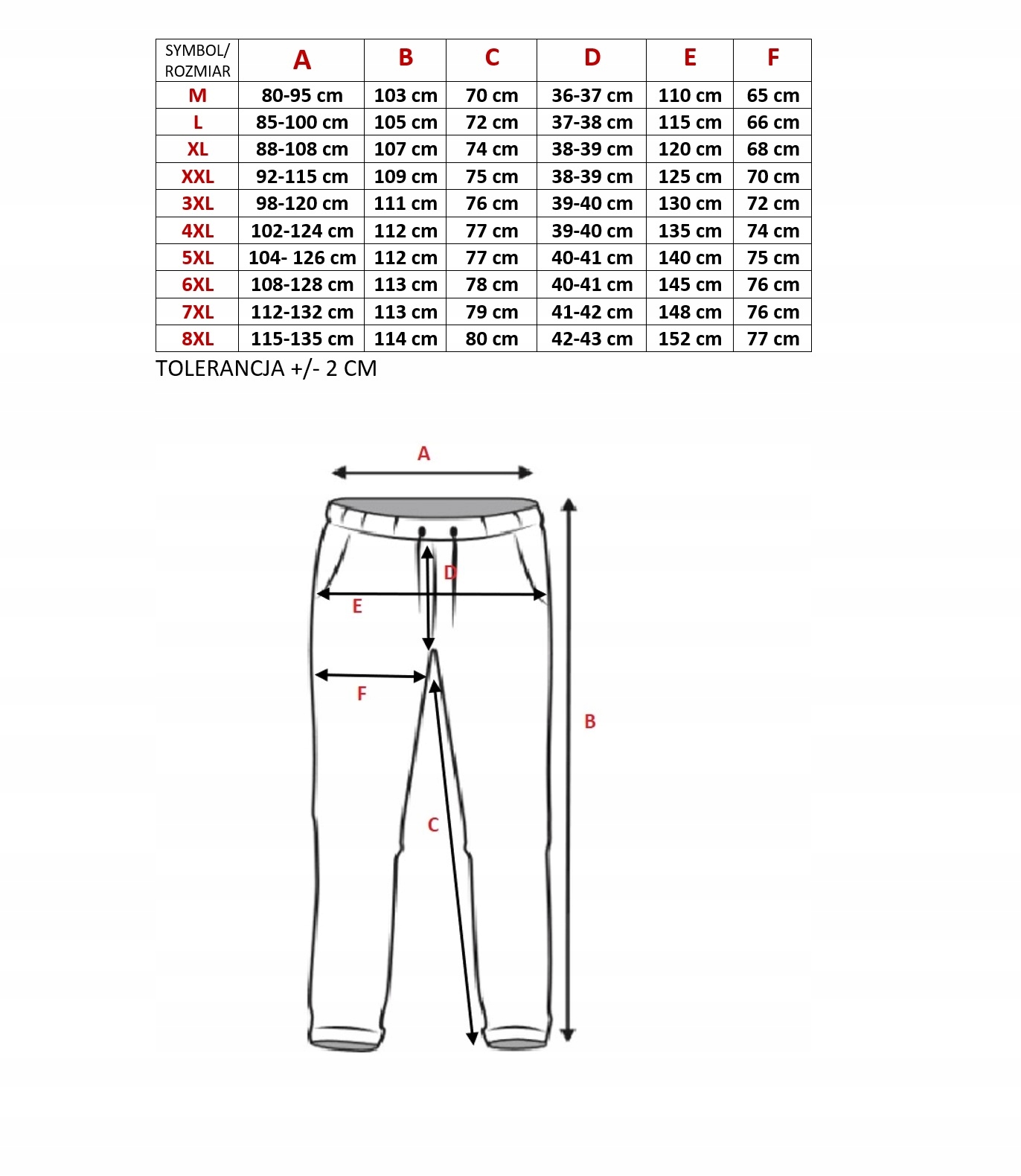 | SYMBOL/ ROZMIAR | A | B | C | D | E | F |
|---|---|---|---|---|---|---|
| M | 80-95 cm | 103 cm | 70 cm | 36-37 cm | 110 cm | 65 cm |
| L | 85-100 cm | 105 cm | 72 cm | 37-38 cm | 115 cm | 66 cm |
| XL | 88-108 cm | 107 cm | 74 cm | 38-39 cm | 120 cm | 68 cm |
| XXL | 92-115 cm | 109 cm | 75 cm | 38-39 cm | 125 cm | 70 cm |
| 3XL | 98-120 cm | 111 cm | 76 cm | 39-40 cm | 130 cm | 72 cm |
| 4XL | 102-124 cm | 112 cm | 77 cm | 39-40 cm | 135 cm | 74 cm |
| 5XL | 104- 126 cm | 112 cm | 77 cm | 40-41 cm | 140 cm | 75 cm |
| 6XL | 108-128 cm | 113 cm | 78 cm | 40-41 cm | 145 cm | 76 cm |
| 7XL | 112-132 cm | 113 cm | 79 cm | 41-42 cm | 148 cm | 76 cm |
| 8XL | 115-135 cm | 114 cm | 80 cm | 42-43 cm | 152 cm | 77 cm |

TOLERANCJA +/- 2 CM

A
D
E
F
B
C